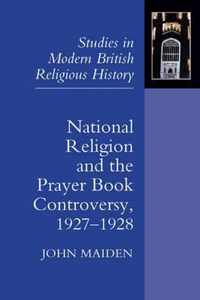 Studies in Modern British Religious History

National Religion and the Prayer Book Controversy, 1927–1928

JOHN MAIDEN